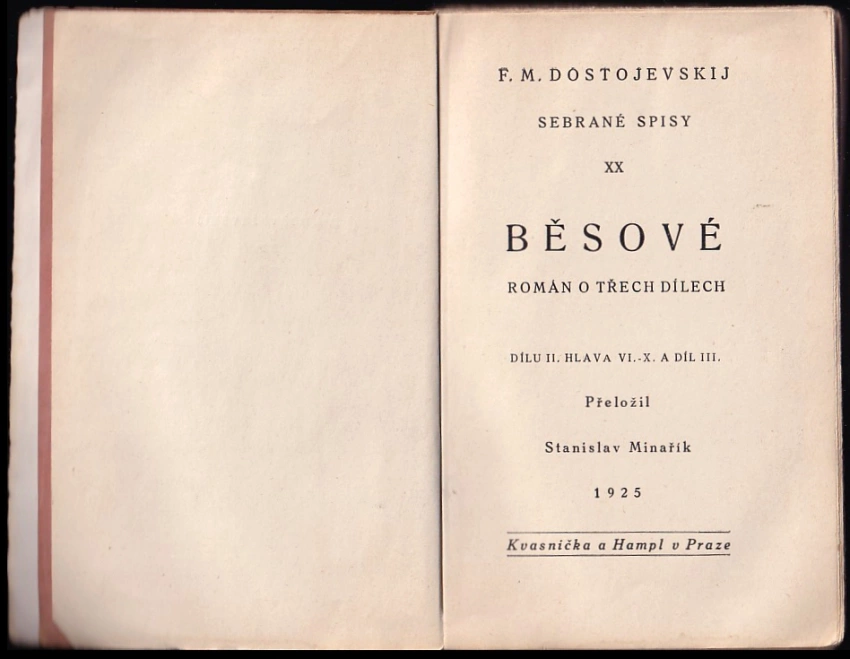 F. M. DOSTOJEVSKIJ

SEBRANÉ SPISY

XX

BĚSOVÉ

ROMÁN O TŘECH DÍLECH

DÍLU II. HLAVA VI.-X. A DÍL III.

Přeložil

Stanislav Minařík

1925

Kvasnička a Hampl v Praze